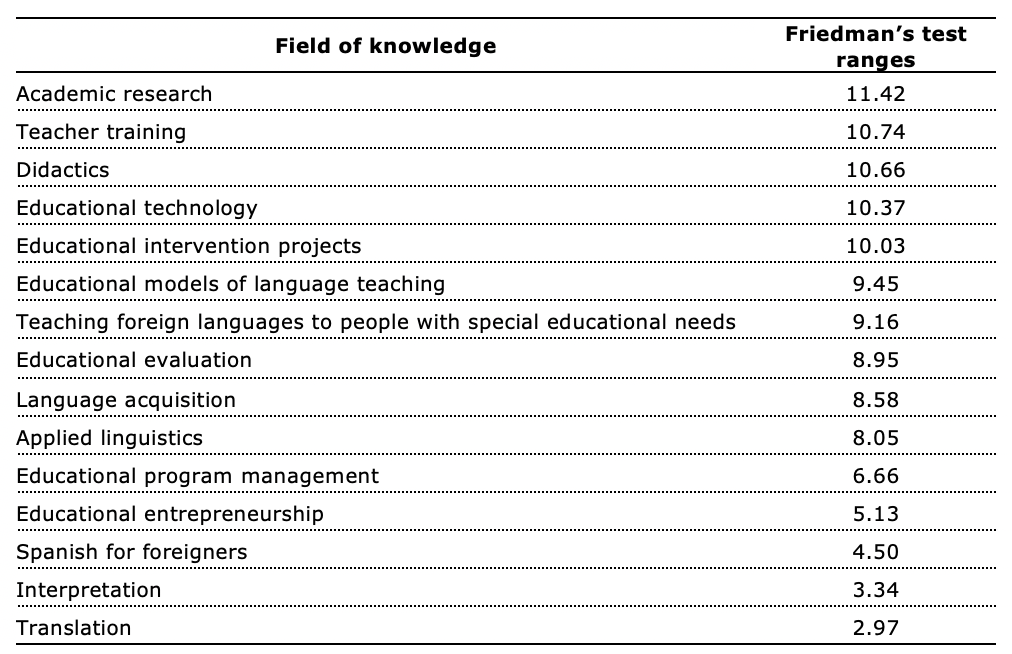 | Field of knowledge | Friedman's test ranges |
|---|---|
| Academic research | 11.42 |
| Teacher training | 10.74 |
| Didactics | 10.66 |
| Educational technology | 10.37 |
| Educational intervention projects | 10.03 |
| Educational models of language teaching | 9.45 |
| Teaching foreign languages to people with special educational needs | 9.16 |
| Educational evaluation | 8.95 |
| Language acquisition | 8.58 |
| Applied linguistics | 8.05 |
| Educational program management | 6.66 |
| Educational entrepreneurship | 5.13 |
| Spanish for foreigners | 4.50 |
| Interpretation | 3.34 |
| Translation | 2.97 |